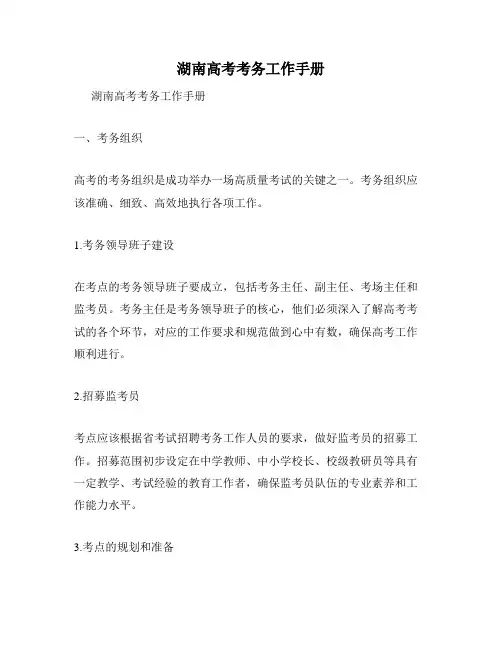 湖南高考考务工作手册

湖南高考考务工作手册

一、考务组织

高考的考务组织是成功举办一场高质量考试的关键之一。考务组织应该准确、细致、高效地执行各项工作。

1.考务领导班子建设

在考点的考务领导班子要成立，包括考务主任、副主任、考场主任和监考员。考务主任是考务领导班子的核心，他们必须深入了解高考考试的各个环节，对应的工作要求和规范做到心中有数，确保高考工作顺利进行。

2.招募监考员

考点应该根据省考试招聘考务工作人员的要求，做好监考员的招募工作。招募范围初步设定在中学教师、中小学校长、校级教研员等具有一定教学、考试经验的教育工作者，确保监考员队伍的专业素养和工作能力水平。

3.考点的规划和准备